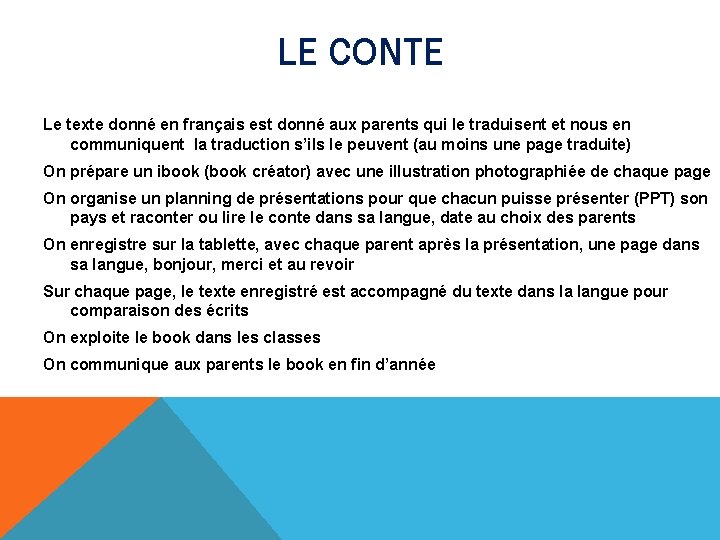 LE CONTE

Le texte donné en français est donné aux parents qui le traduisent et nous en communiquent  la traduction s'ils le peuvent (au moins une page traduite)

On prépare un ibook (book créator) avec une illustration photographiée de chaque page

On organise un planning de présentations pour que chacun puisse présenter (PPT) son pays et raconter ou lire le conte dans sa langue, date au choix des parents

On enregistre sur la tablette, avec chaque parent après la présentation, une page dans sa langue, bonjour, merci et au revoir

Sur chaque page, le texte enregistré est accompagné du texte dans la langue pour comparaison des écrits

On exploite le book dans les classes

On communique aux parents le book en fin d'année